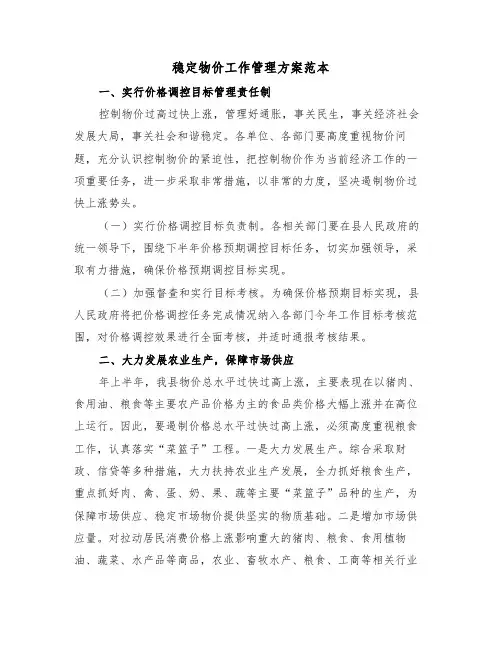 稳定物价工作管理方案范本

一、实行价格调控目标管理责任制

控制物价过高过快上涨，管理好通胀，事关民生，事关经济社会发展大局，事关社会和谐稳定。各单位、各部门要高度重视物价问题，充分认识控制物价的紧迫性，把控制物价作为当前经济工作的一项重要任务，进一步采取非常措施，以非常的力度，坚决遏制物价过快上涨势头。

（一）实行价格调控目标负责制。各相关部门要在县人民政府的统一领导下，围绕下半年价格预期调控目标任务，切实加强领导，采取有力措施，确保价格预期调控目标实现。

（二）加强督查和实行目标考核。为确保价格预期目标实现，县人民政府将把价格调控任务完成情况纳入各部门今年工作目标考核范围，对价格调控效果进行全面考核，并适时通报考核结果。

二、大力发展农业生产，保障市场供应

年上半年，我县物价总水平过快过高上涨，主要表现在以猪肉、食用油、粮食等主要农产品价格为主的食品类价格大幅上涨并在高位上运行。因此，要遏制价格总水平过快过高上涨，必须高度重视粮食工作，认真落实“菜篮子”工程。一是大力发展生产。综合采取财政、信贷等多种措施，大力扶持农业生产发展，全力抓好粮食生产，重点抓好肉、禽、蛋、奶、果、蔬等主要“菜篮子”品种的生产，为保障市场供应、稳定市场物价提供坚实的物质基础。二是增加市场供应量。对拉动居民消费价格上涨影响重大的猪肉、粮食、食用植物油、蔬菜、水产品等商品，农业、畜牧水产、粮食、工商等相关行业